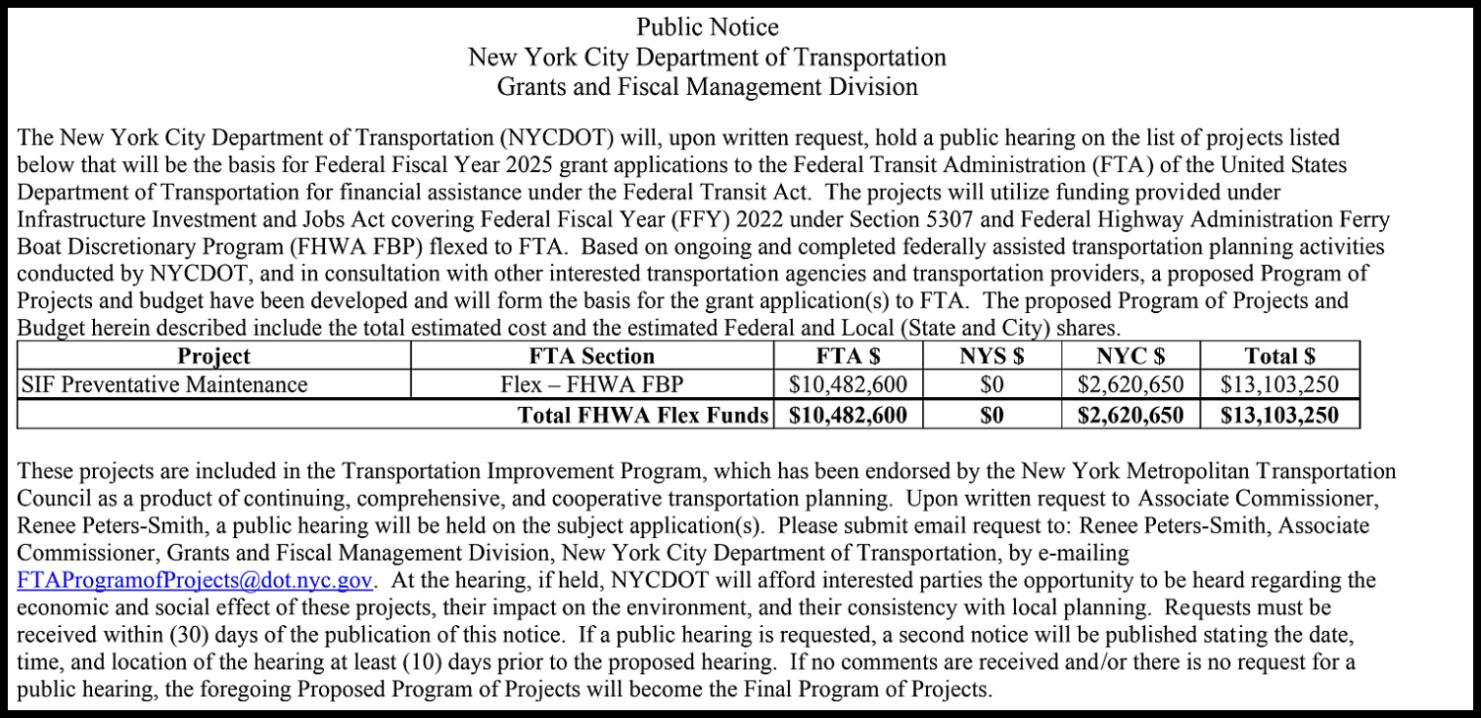 Public Notice
New York City Department of Transportation
Grants and Fiscal Management Division

The New York City Department of Transportation (NYCDOT) will, upon written request, hold a public hearing on the list of projects listed below that will be the basis for Federal Fiscal Year 2025 grant applications to the Federal Transit Administration (FTA) of the United States Department of Transportation for financial assistance under the Federal Transit Act. The projects will utilize funding provided under Infrastructure Investment and Jobs Act covering Federal Fiscal Year (FFY) 2022 under Section 5307 and Federal Highway Administration Ferry Boat Discretionary Program (FHWA FBP) flexed to FTA. Based on ongoing and completed federally assisted transportation planning activities conducted by NYCDOT, and in consultation with other interested transportation agencies and transportation providers, a proposed Program of Projects and budget have been developed and will form the basis for the grant application(s) to FTA. The proposed Program of Projects and Budget herein described include the total estimated cost and the estimated Federal and Local (State and City) shares.

| Project | FTA Section | FTA $ | NYS $ | NYC $ | Total $ |
|---|---|---|---|---|---|
| SIF Preventative Maintenance | Flex – FHWA FBP | $10,482,600 | $0 | $2,620,650 | $13,103,250 |
| | Total FHWA Flex Funds | $10,482,600 | $0 | $2,620,650 | $13,103,250 |

These projects are included in the Transportation Improvement Program, which has been endorsed by the New York Metropolitan Transportation Council as a product of continuing, comprehensive, and cooperative transportation planning. Upon written request to Associate Commissioner, Renee Peters-Smith, a public hearing will be held on the subject application(s). Please submit email request to: Renee Peters-Smith, Associate Commissioner, Grants and Fiscal Management Division, New York City Department of Transportation, by e-mailing FTAProgramofProjects@dot.nyc.gov. At the hearing, if held, NYCDOT will afford interested parties the opportunity to be heard regarding the economic and social effect of these projects, their impact on the environment, and their consistency with local planning. Requests must be received within (30) days of the publication of this notice. If a public hearing is requested, a second notice will be published stating the date, time, and location of the hearing at least (10) days prior to the proposed hearing. If no comments are received and/or there is no request for a public hearing, the foregoing Proposed Program of Projects will become the Final Program of Projects.